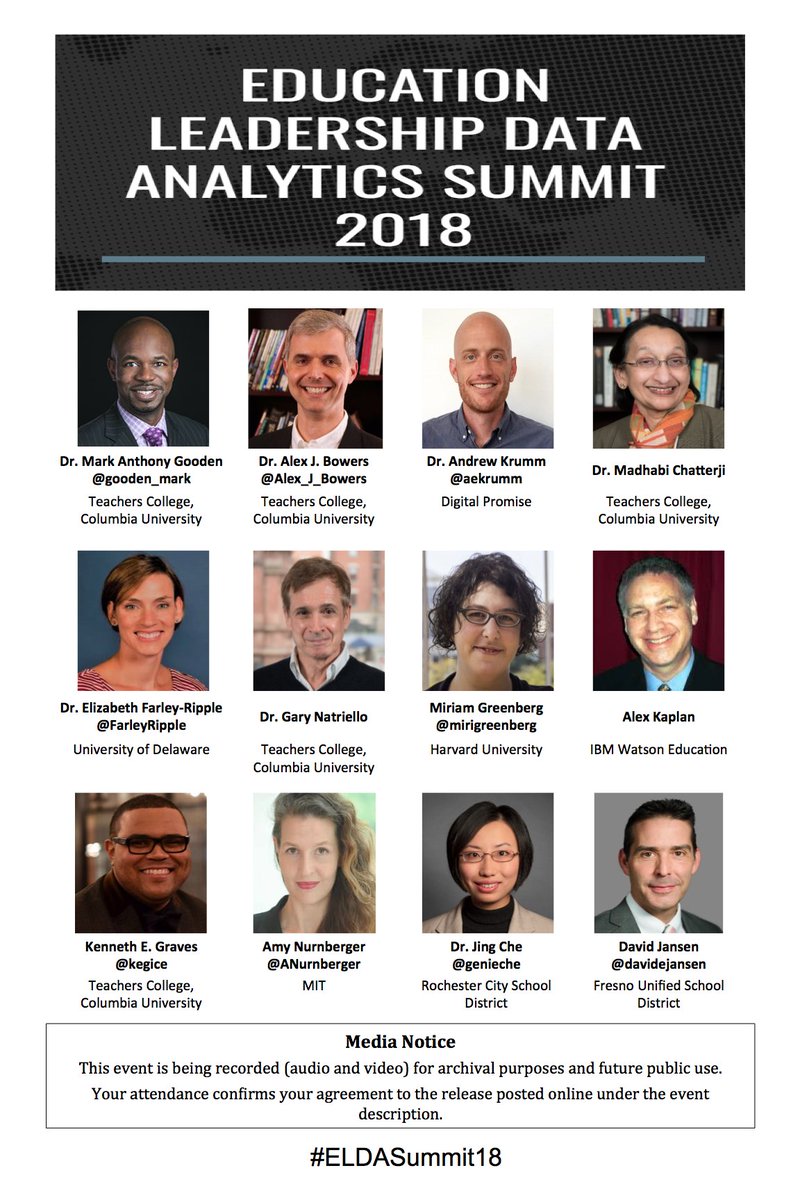 EDUCATION LEADERSHIP DATA ANALYTICS SUMMIT 2018

Dr. Mark Anthony Gooden
@gooden_mark
Teachers College, Columbia University

Dr. Alex J. Bowers
@Alex_J_Bowers
Teachers College, Columbia University

Dr. Andrew Krumm
@aekrumm
Digital Promise

Dr. Madhabi Chatterji
Teachers College, Columbia University

Dr. Elizabeth Farley-Ripple
@FarleyRipple
University of Delaware

Dr. Gary Natriello
Teachers College, Columbia University

Miriam Greenberg
@mirigreenberg
Harvard University

Alex Kaplan
IBM Watson Education

Kenneth E. Graves
@kegice
Teachers College, Columbia University

Amy Nurnberger
@ANurnberger
MIT

Dr. Jing Che
@genieche
Rochester City School District

David Jansen
@davidejansen
Fresno Unified School District

Media Notice
This event is being recorded (audio and video) for archival purposes and future public use.
Your attendance confirms your agreement to the release posted online under the event description.

#ELDASummit18